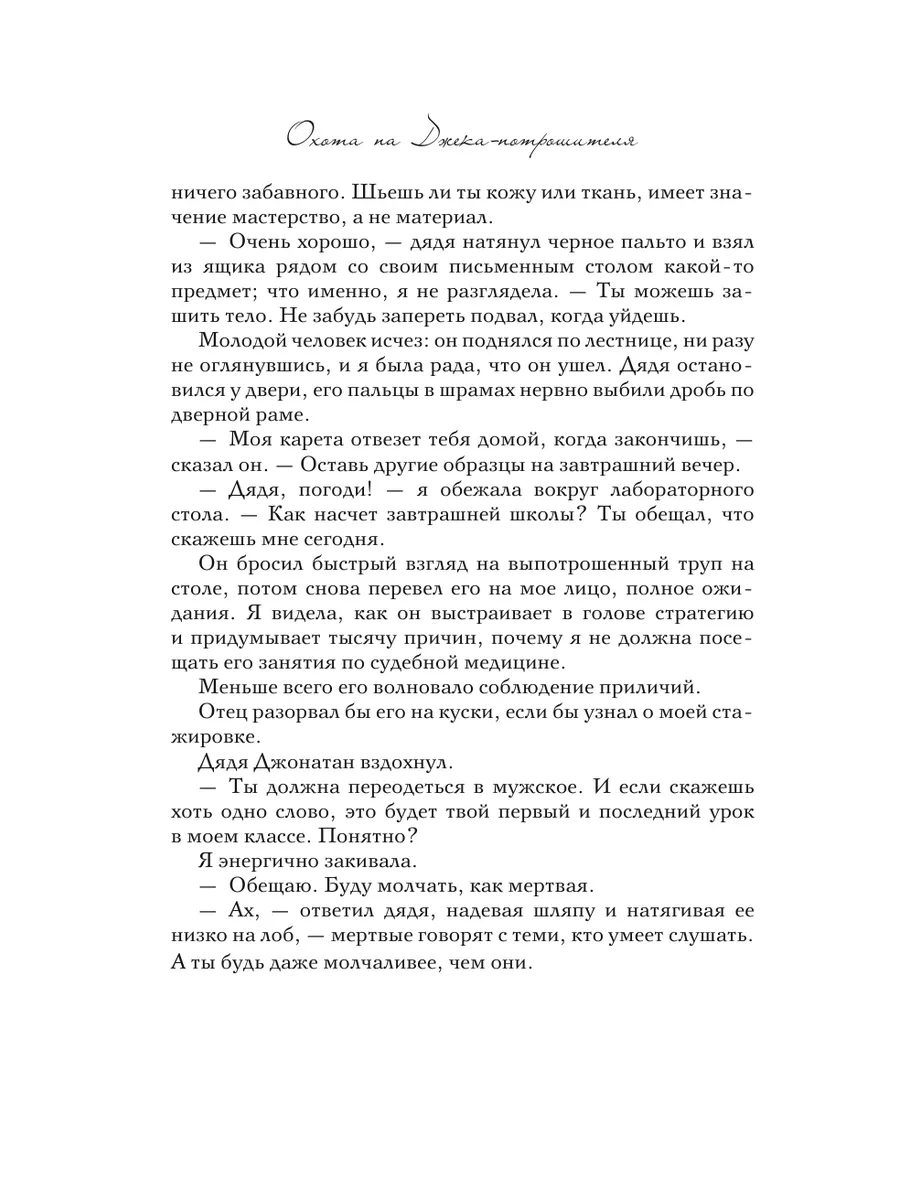 Охота на Джека-потрошителя

ничего забавного. Шьешь ли ты кожу или ткань, имеет значение мастерство, а не материал.

— Очень хорошо, — дядя натянул черное пальто и взял из ящика рядом со своим письменным столом какой-то предмет; что именно, я не разглядела. — Ты можешь зашить тело. Не забудь запереть подвал, когда уйдешь.

Молодой человек исчез: он поднялся по лестнице, ни разу не оглянувшись, и я была рада, что он ушел. Дядя остановился у двери, его пальцы в шрамах нервно выбили дробь по дверной раме.

— Моя карета отвезет тебя домой, когда закончишь, — сказал он. — Оставь другие образцы на завтрашний вечер.

— Дядя, погоди! — я обежала вокруг лабораторного стола. — Как насчет завтрашней школы? Ты обещал, что скажешь мне сегодня.

Он бросил быстрый взгляд на выпотрошенный труп на столе, потом снова перевел его на мое лицо, полное ожидания. Я видела, как он выстраивает в голове стратегию и придумывает тысячу причин, почему я не должна посещать его занятия по судебной медицине.

Меньше всего его волновало соблюдение приличий.

Отец разорвал бы его на куски, если бы узнал о моей стажировке.

Дядя Джонатан вздохнул.

— Ты должна переодеться в мужское. И если скажешь хоть одно слово, это будет твой первый и последний урок в моем классе. Понятно?

Я энергично закивала.

— Обещаю. Буду молчать, как мертвая.

— Ах, — ответил дядя, надевая шляпу и натягивая ее низко на лоб, — мертвые говорят с теми, кто умеет слушать. А ты будь даже молчаливее, чем они.